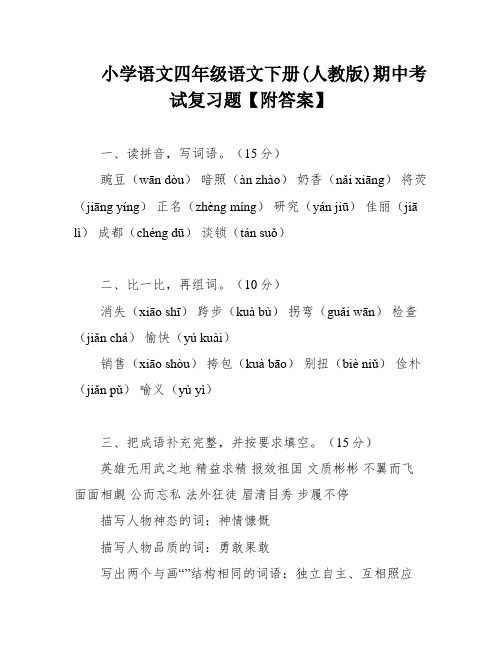 小学语文四年级语文下册(人教版)期中考试复习题【附答案】

一、读拼音，写词语。（15分）

豌豆（wān dòu） 暗照（àn zhào） 奶香（nǎi xiāng） 将荧（jiāng yíng） 正名（zhèng míng） 研究（yán jiū） 佳丽（jiā lì） 成都（chéng dū） 谈锁（tán suǒ）

二、比一比，再组词。（10分）

消失（xiāo shī） 跨步（kuà bù） 拐弯（guǎi wān） 检查（jiǎn chá） 愉快（yú kuài）

销售（xiāo shòu） 挎包（kuà bāo） 别扭（biè niǔ） 俭朴（jiǎn pǔ） 喻义（yù yì）

三、把成语补充完整，并按要求填空。（15分）

英雄无用武之地 精益求精 报效祖国 文质彬彬 不翼而飞 面面相觑 公而忘私 法外狂徒 眉清目秀 步履不停

描写人物神态的词：神情慷慨

描写人物品质的词：勇敢果敢

写出两个与画“”结构相同的词语：独立自主、互相照应